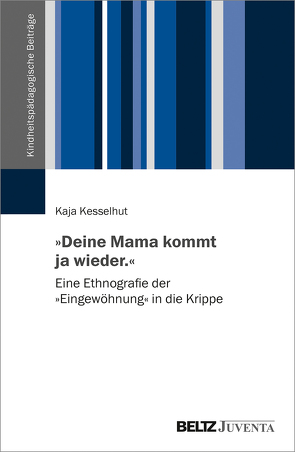 Kindheitspädagogische Beiträge

Kaja Kesselhut

»Deine Mama kommt ja wieder.«

Eine Ethnografie der »Eingewöhnung« in die Krippe

BELTZ JUVENTA